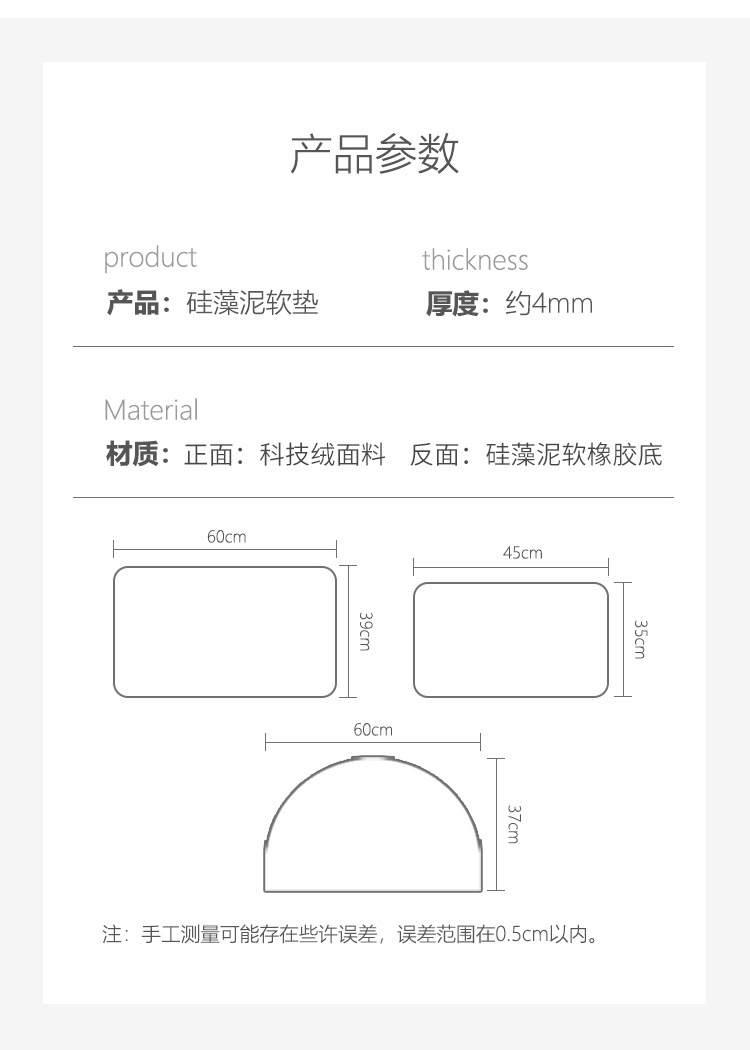 产品参数

product
产品：硅藻泥软垫

thickness
厚度：约4mm

Material
材质：正面：科技绒面料　反面：硅藻泥软橡胶底

60cm

39cm

45cm

35cm

60cm

37cm

注：手工测量可能存在些许误差，误差范围在0.5cm以内。